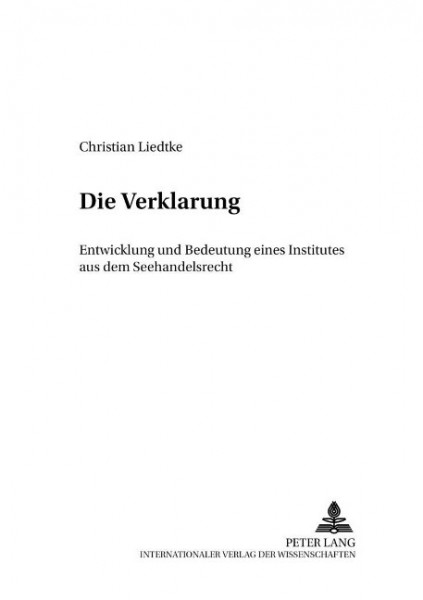 Christian Liedtke

Die Verklarung

Entwicklung und Bedeutung eines Institutes aus dem Seehandelsrecht

PETER LANG
INTERNATIONALER VERLAG DER WISSENSCHAFTEN